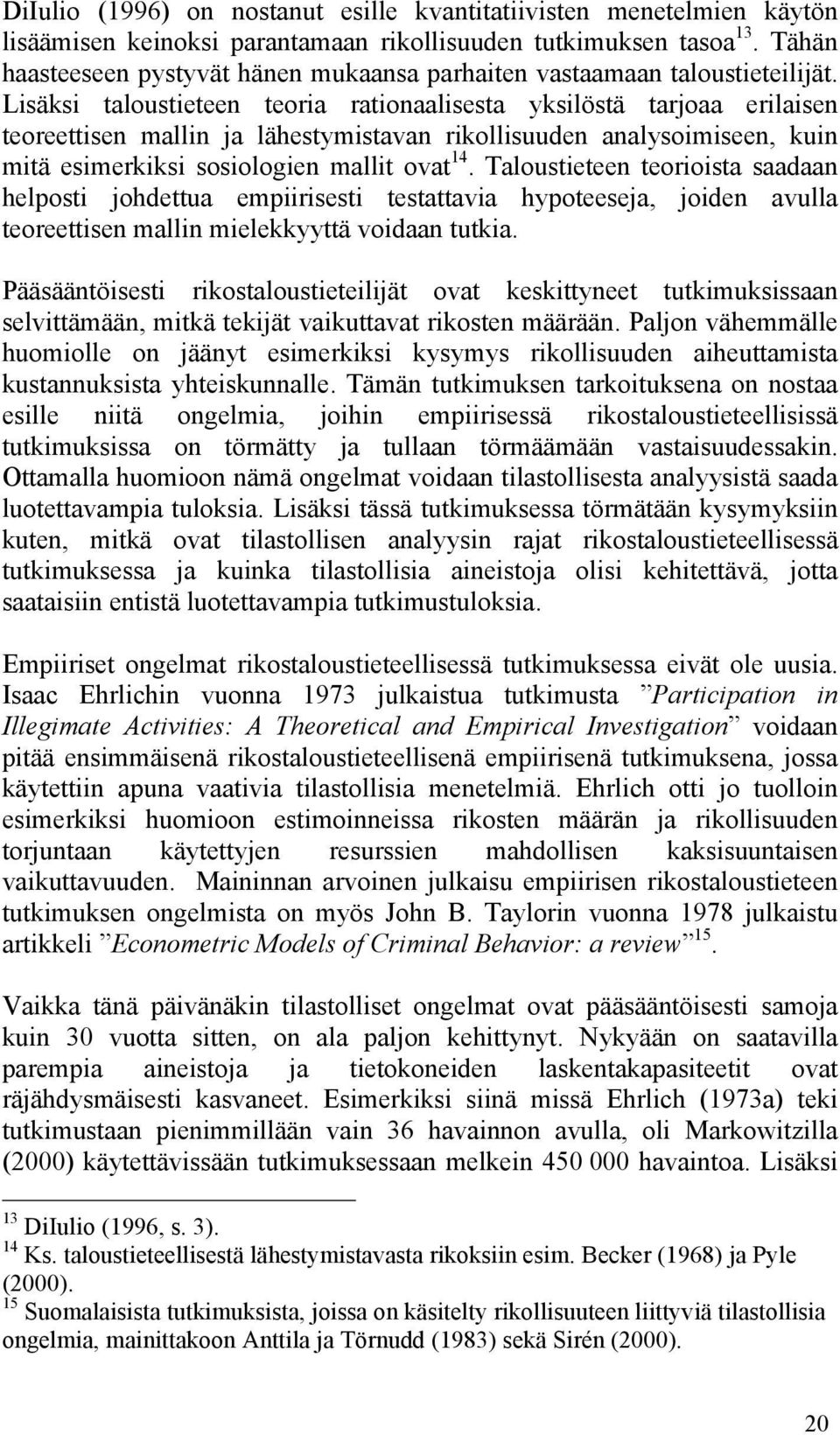 DiIulio (1996) on nostanut esille kvantitatiivisten menetelmien käytön lisäämisen keinoksi parantamaan rikollisuuden tutkimuksen tasoa $^{13}$. Tähän haasteeseen pystyvät hänen mukaansa parhaiten vastaamaan taloustieteilijät. Lisäksi taloustieteen teoria rationaalisesta yksilöstä tarjoaa erilaisen teoreettisen mallin ja lähestymistavan rikollisuuden analysoimiseen, kuin mitä esimerkiksi sosiologien mallit ovat $^{14}$. Taloustieteen teorioista saadaan helposti johdettua empiirisesti testattavia hypoteeseja, joiden avulla teoreettisen mallin mielekkyyttä voidaan tutkia.

Pääsääntöisesti rikostaloustieteilijät ovat keskittyneet tutkimuksissaan selvittämään, mitkä tekijät vaikuttavat rikosten määrään. Paljon vähemmälle huomiolle on jäänyt esimerkiksi kysymys rikollisuuden aiheuttamista kustannuksista yhteiskunnalle. Tämän tutkimuksen tarkoituksena on nostaa esille niitä ongelmia, joihin empiirisessä rikostaloustieteellisissä tutkimuksissa on törmätty ja tullaan törmäämään vastaisuudessakin. Ottamalla huomioon nämä ongelmat voidaan tilastollisesta analyysistä saada luotettavampia tuloksia. Lisäksi tässä tutkimuksessa törmätään kysymyksiin kuten, mitkä ovat tilastollisen analyysin rajat rikostaloustieteellisessä tutkimuksessa ja kuinka tilastollisia aineistoja olisi kehitettävä, jotta saataisiin entistä luotettavampia tutkimustuloksia.

Empiiriset ongelmat rikostaloustieteellisessä tutkimuksessa eivät ole uusia. Isaac Ehrlichin vuonna 1973 julkaistua tutkimusta ”Participation in Illegimate Activities: A Theoretical and Empirical Investigation” voidaan pitää ensimmäisenä rikostaloustieteellisenä empiirisenä tutkimuksena, jossa käytettiin apuna vaativia tilastollisia menetelmiä. Ehrlich otti jo tuolloin esimerkiksi huomioon estimoinneissa rikosten määrän ja rikollisuuden torjuntaan käytettyjen resurssien mahdollisen kaksisuuntaisen vaikuttavuuden. Maininnan arvoinen julkaisu empiirisen rikostaloustieteen tutkimuksen ongelmista on myös John B. Taylorin vuonna 1978 julkaistu artikkeli ”Econometric Models of Criminal Behavior: a review” $^{15}$.

Vaikka tänä päivänäkin tilastolliset ongelmat ovat pääsääntöisesti samoja kuin 30 vuotta sitten, on ala paljon kehittynyt. Nykyään on saatavilla parempia aineistoja ja tietokoneiden laskentakapasiteetit ovat räjähdysmäisesti kasvaneet. Esimerkiksi siinä missä Ehrlich (1973a) teki tutkimustaan pienimmillään vain 36 havainnon avulla, oli Markowitzilla (2000) käytettävissään tutkimuksessaan melkein 450 000 havaintoa. Lisäksi

$^{13}$ DiIulio (1996, s. 3).
$^{14}$ Ks. taloustieteellisestä lähestymistavasta rikoksiin esim. Becker (1968) ja Pyle (2000).
$^{15}$ Suomalaisista tutkimuksista, joissa on käsitelty rikollisuuteen liittyviä tilastollisia ongelmia, mainittakoon Anttila ja Törnudd (1983) sekä Sirén (2000).

20